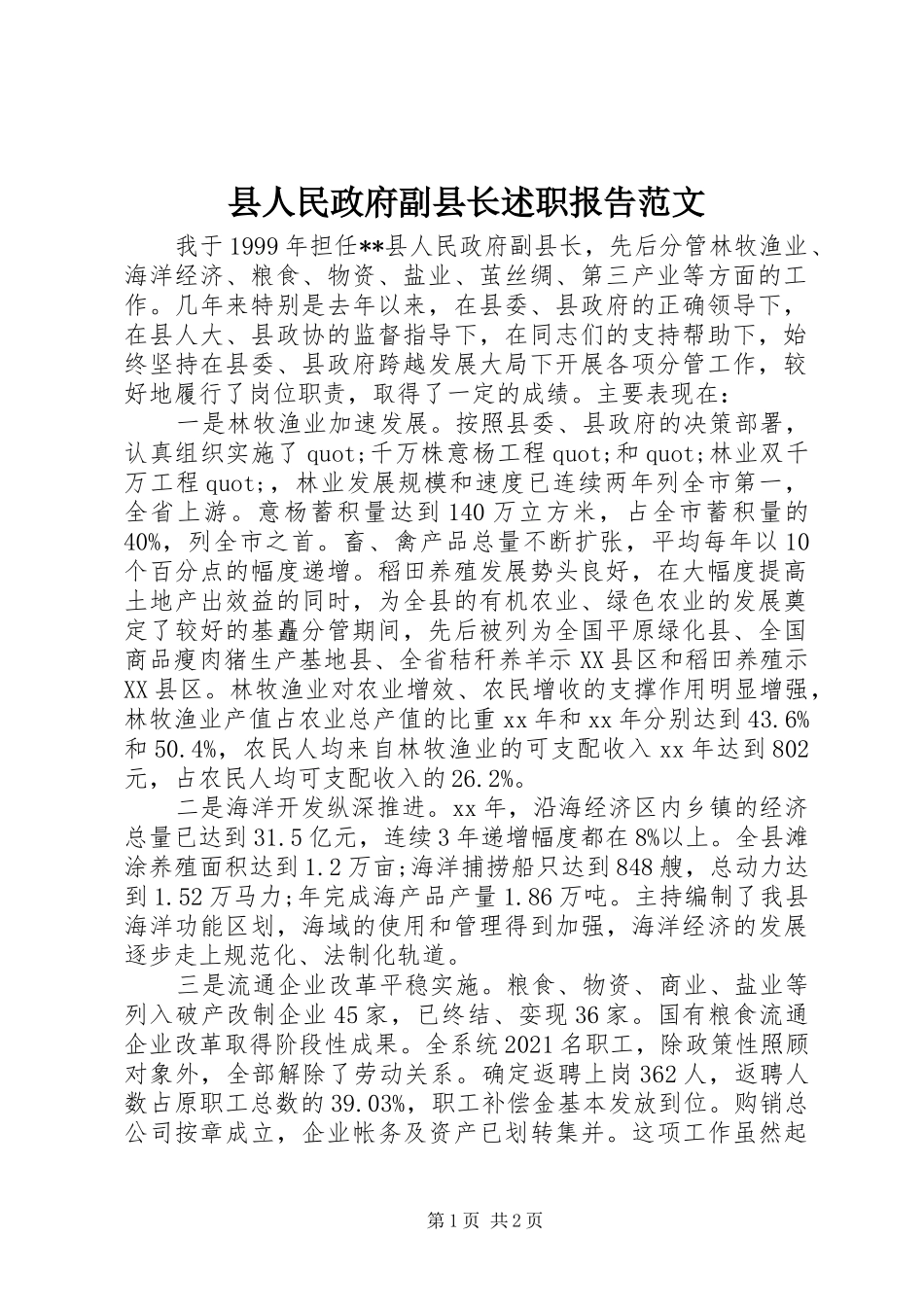 县人民政府副县长述职报告范文

我于1999年担任**县人民政府副县长，先后分管林牧渔业、海洋经济、粮食、物资、盐业、茧丝绸、第三产业等方面的工作。几年来特别是去年以来，在县委、县政府的正确领导下，在县人大、县政协的监督指导下，在同志们的支持帮助下，始终坚持在县委、县政府跨越发展大局下开展各项分管工作，较好地履行了岗位职责，取得了一定的成绩。主要表现在：

一是林牧渔业加速发展。按照县委、县政府的决策部署，认真组织实施了quot;千万株意杨工程quot;和quot;林业双千万工程quot;，林业发展规模和速度已连续两年列全市第一，全省上游。意杨蓄积量达到140万立方米，占全市蓄积量的40%，列全市之首。畜、禽产品总量不断扩张，平均每年以10个百分点的幅度递增。稻田养殖发展势头良好，在大幅度提高土地产出效益的同时，为全县的有机农业、绿色农业的发展奠定了较好的基矗分管期间，先后被列为全国平原绿化县、全国商品瘦肉猪生产基地县、全省秸秆养羊示XX县区和稻田养殖示XX县区。林牧渔业对农业增效、农民增收的支撑作用明显增强，林牧渔业产值占农业总产值的比重xx年和xx年分别达到43.6%和50.4%，农民人均来自林牧渔业的可支配收入xx年达到802元，占农民人均可支配收入的26.2%。

二是海洋开发纵深推进。xx年，沿海经济区内乡镇的经济总量已达到31.5亿元，连续3年递增幅度都在8%以上。全县滩涂养殖面积达到1.2万亩;海洋捕捞船只达到848艘，总动力达到1.52万马力;年完成海产品产量1.86万吨。主持编制了我县海洋功能区划，海域的使用和管理得到加强，海洋经济的发展逐步走上规范化、法制化轨道。

三是流通企业改革平稳实施。粮食、物资、商业、盐业等列入破产改制企业45家，已终结、变现36家。国有粮食流通企业改革取得阶段性成果。全系统2021名职工，除政策性照顾对象外，全部解除了劳动关系。确定返聘上岗362人，返聘人数占原职工总数的39.03%，职工补偿金基本发放到位。购销总公司按章成立，企业帐务及资产已划转集并。这项工作虽然起

第1页 共2页